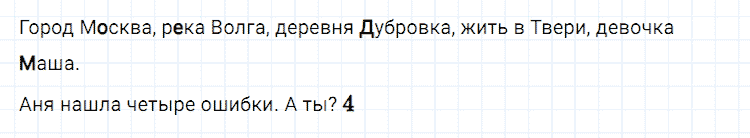 Город Москва, река Волга, деревня Дубровка, жить в Твери, девочка Маша.

Аня нашла четыре ошибки. А ты? 4